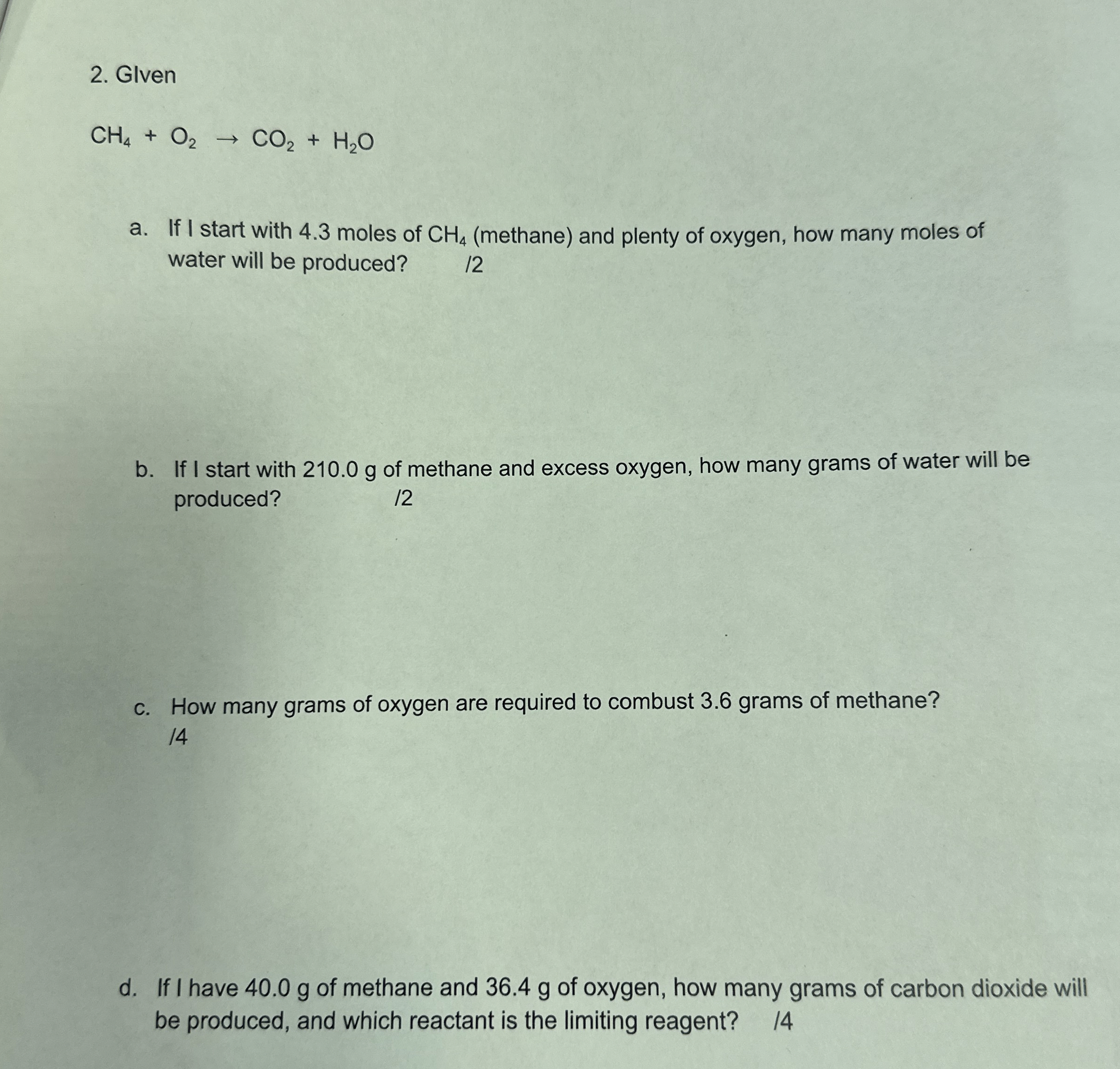 2. GIven

$CH_4 + O_2 \rightarrow CO_2 + H_2O$

a. If I start with 4.3 moles of $CH_4$ (methane) and plenty of oxygen, how many moles of water will be produced? /2

b. If I start with 210.0 g of methane and excess oxygen, how many grams of water will be produced? /2

c. How many grams of oxygen are required to combust 3.6 grams of methane? /4

d. If I have 40.0 g of methane and 36.4 g of oxygen, how many grams of carbon dioxide will be produced, and which reactant is the limiting reagent? /4